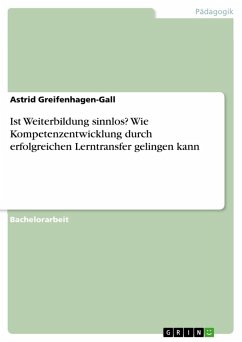 Pädagogik

Astrid Greifenhagen-Gall

Ist Weiterbildung sinnlos? Wie Kompetenzentwicklung durch erfolgreichen Lerntransfer gelingen kann

Bachelorarbeit

GRIN